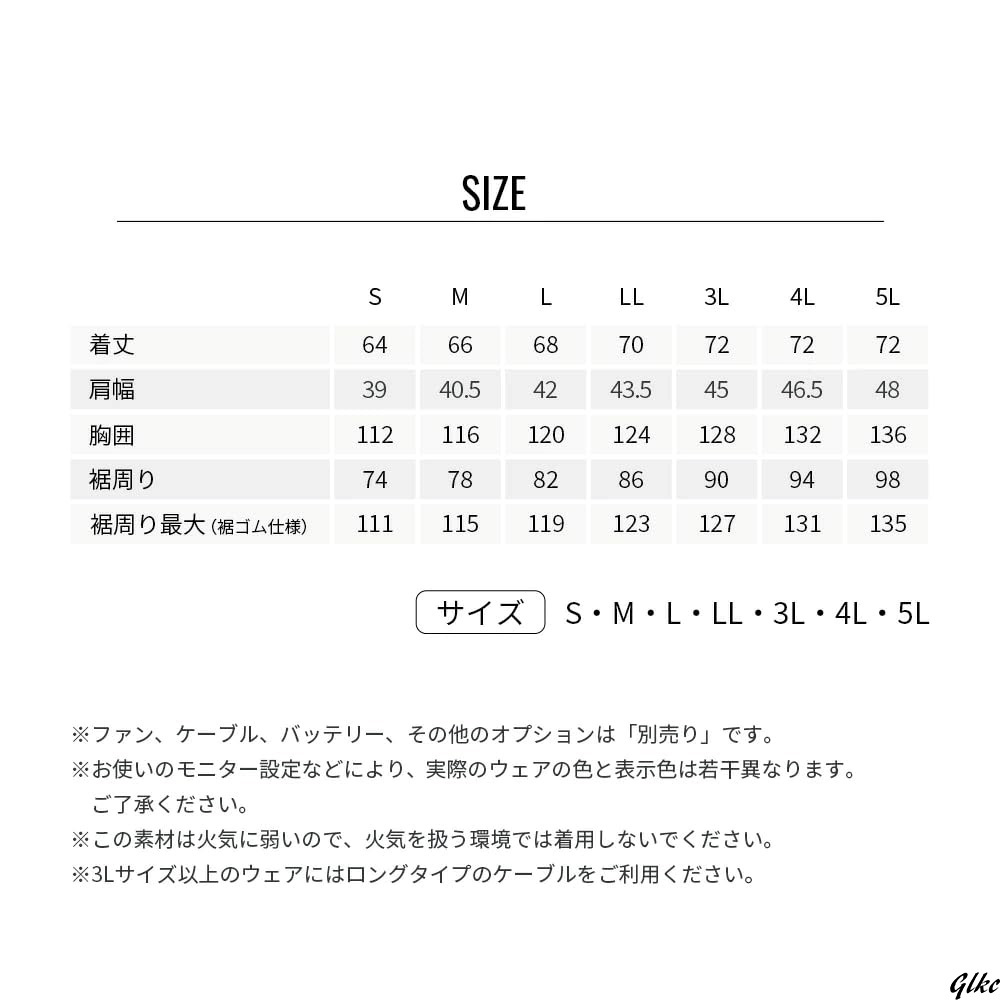 SIZE

| | S | M | L | LL | 3L | 4L | 5L |
|---|---|---|---|---|---|---|---|
| 着丈 | 64 | 66 | 68 | 70 | 72 | 72 | 72 |
| 肩幅 | 39 | 40.5 | 42 | 43.5 | 45 | 46.5 | 48 |
| 胸囲 | 112 | 116 | 120 | 124 | 128 | 132 | 136 |
| 裾周り | 74 | 78 | 82 | 86 | 90 | 94 | 98 |
| 裾周り最大（裾ゴム仕様） | 111 | 115 | 119 | 123 | 127 | 131 | 135 |

サイズ S・M・L・LL・3L・4L・5L

※ファン、ケーブル、バッテリー、その他のオプションは「別売り」です。
※お使いのモニター設定などにより、実際のウェアの色と表示色は若干異なります。ご了承ください。
※この素材は火気に弱いので、火気を扱う環境では着用しないでください。
※3Lサイズ以上のウェアにはロングタイプのケーブルをご利用ください。

Glkc